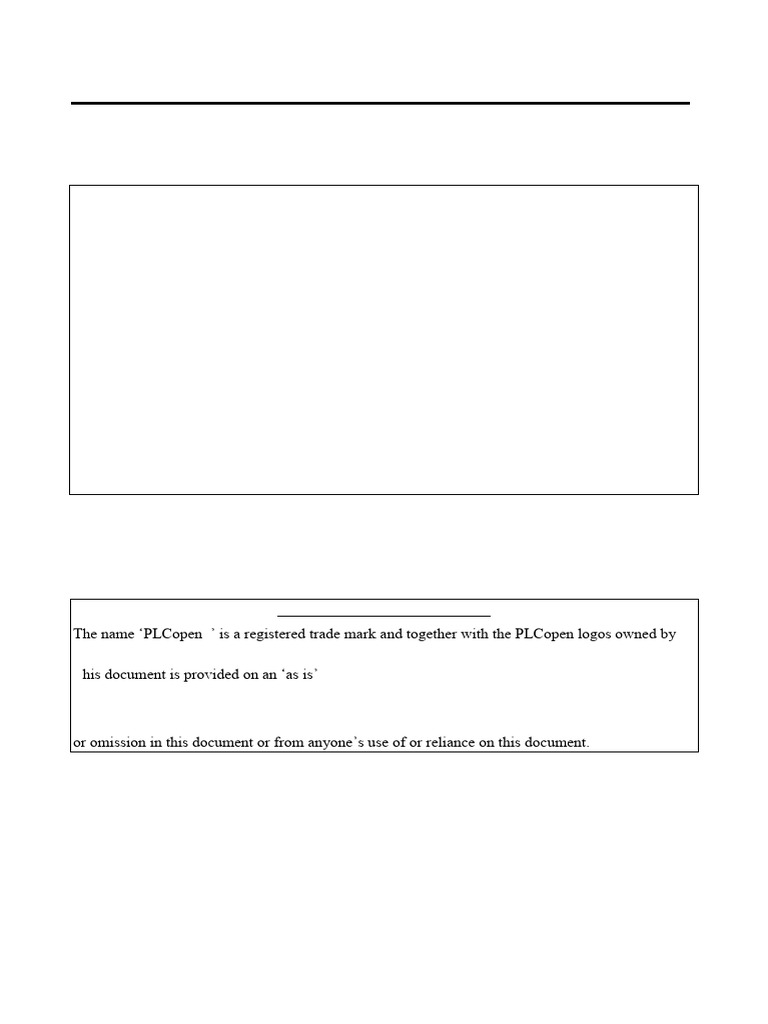 The name ‘PLCopen ’ is a registered trade mark and together with the PLCopen logos owned by

his document is provided on an ‘as is’

or omission in this document or from anyone’s use of or reliance on this document.